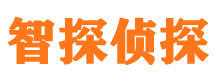 智探侦探